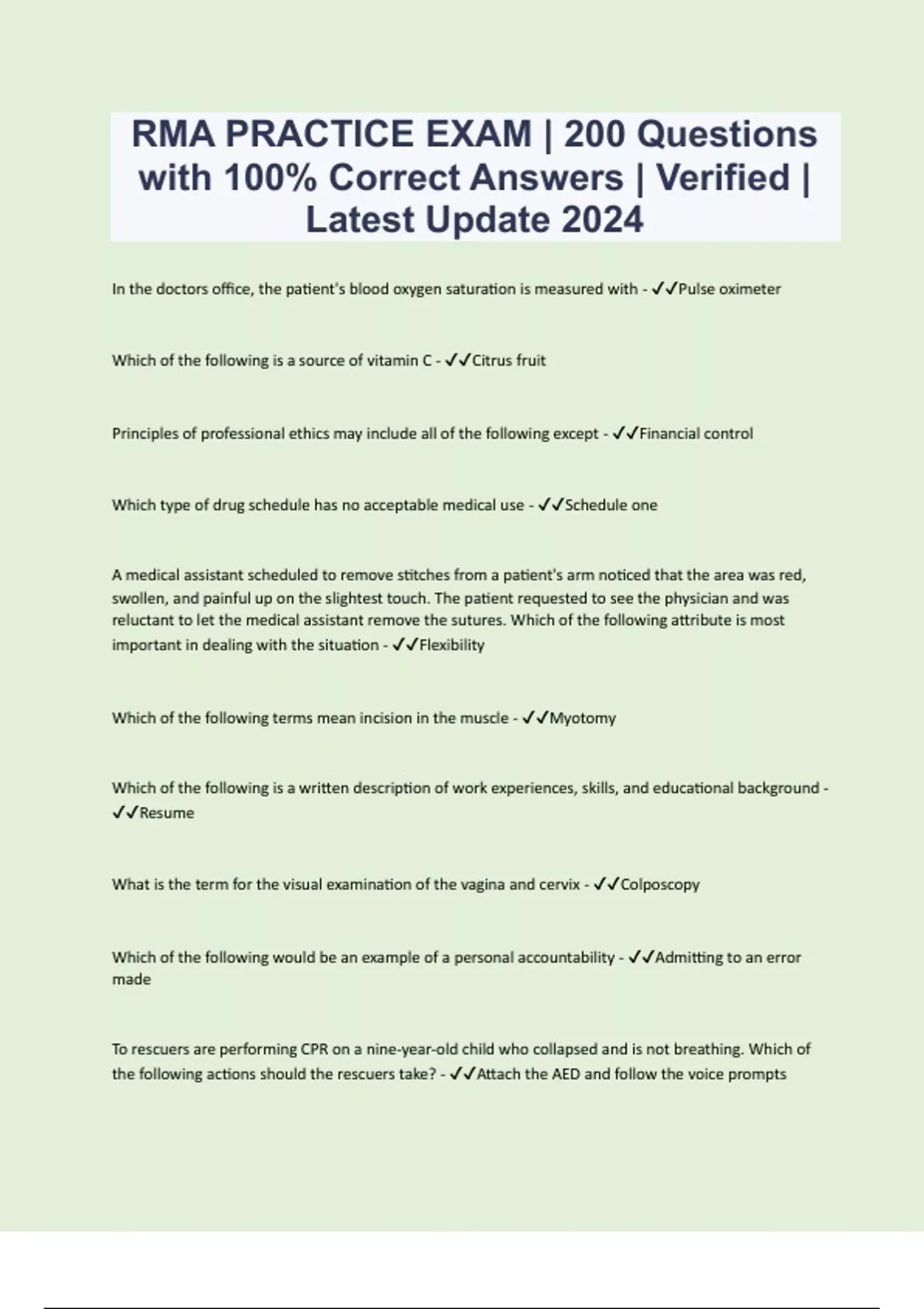 RMA PRACTICE EXAM | 200 Questions with 100% Correct Answers | Verified | Latest Update 2024

In the doctors office, the patient's blood oxygen saturation is measured with - ✓✓Pulse oximeter

Which of the following is a source of vitamin C - ✓✓Citrus fruit

Principles of professional ethics may include all of the following except - ✓✓Financial control

Which type of drug schedule has no acceptable medical use - ✓✓Schedule one

A medical assistant scheduled to remove stitches from a patient's arm noticed that the area was red, swollen, and painful up on the slightest touch. The patient requested to see the physician and was reluctant to let the medical assistant remove the sutures. Which of the following attribute is most important in dealing with the situation - ✓✓Flexibility

Which of the following terms mean incision in the muscle - ✓✓Myotomy

Which of the following is a written description of work experiences, skills, and educational background - ✓✓Resume

What is the term for the visual examination of the vagina and cervix - ✓✓Colposcopy

Which of the following would be an example of a personal accountability - ✓✓Admitting to an error made

To rescuers are performing CPR on a nine-year-old child who collapsed and is not breathing. Which of the following actions should the rescuers take? - ✓✓Attach the AED and follow the voice prompts